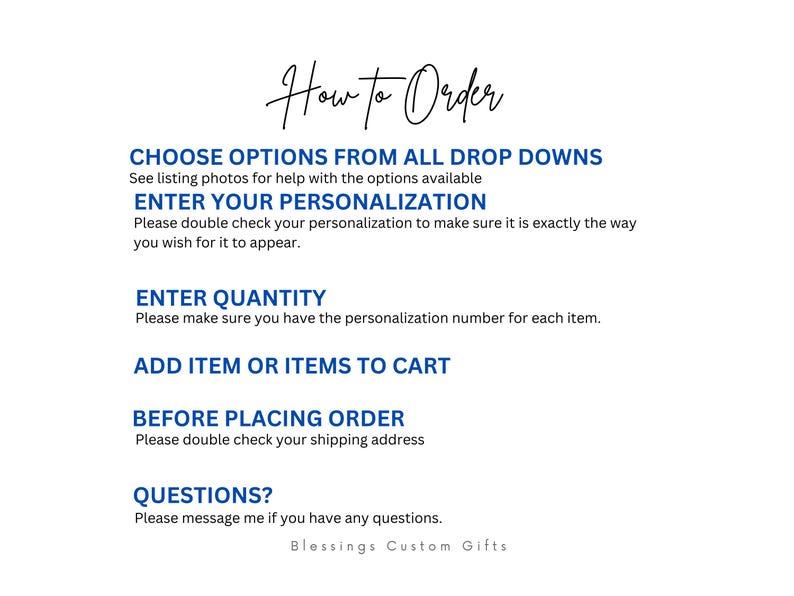 How to Order

CHOOSE OPTIONS FROM ALL DROP DOWNS
See listing photos for help with the options available

ENTER YOUR PERSONALIZATION
Please double check your personalization to make sure it is exactly the way you wish for it to appear.

ENTER QUANTITY
Please make sure you have the personalization number for each item.

ADD ITEM OR ITEMS TO CART

BEFORE PLACING ORDER
Please double check your shipping address

QUESTIONS?
Please message me if you have any questions.

Blessings Custom Gifts